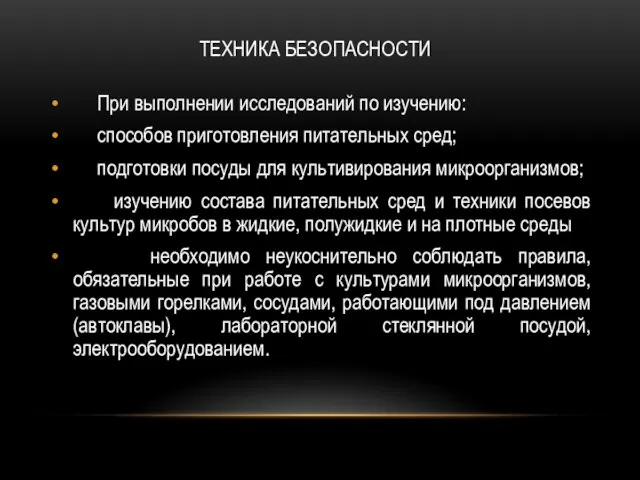 ТЕХНИКА БЕЗОПАСНОСТИ

• При выполнении исследований по изучению:

• способов приготовления питательных сред;

• подготовки посуды для культивирования микроорганизмов;

• изучению состава питательных сред и техники посевов культур микробов в жидкие, полужидкие и на плотные среды

• необходимо неукоснительно соблюдать правила, обязательные при работе с культурами микроорганизмов, газовыми горелками, сосудами, работающими под давлением (автоклавы), лабораторной стеклянной посудой, электрооборудованием.